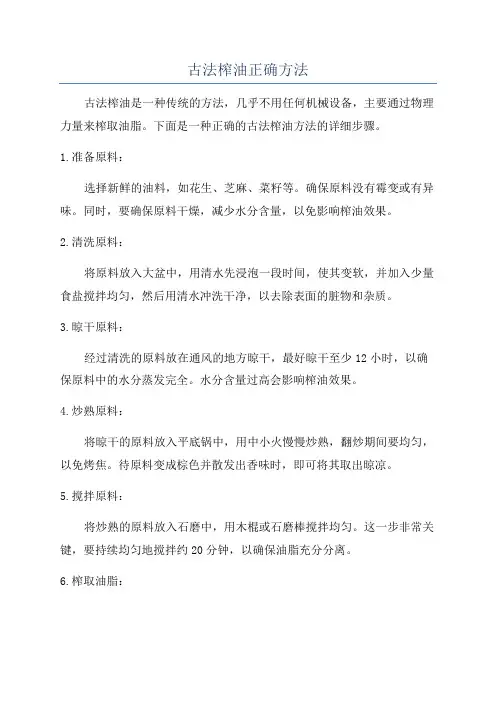 古法榨油正确方法

古法榨油是一种传统的方法，几乎不用任何机械设备，主要通过物理力量来榨取油脂。下面是一种正确的古法榨油方法的详细步骤。

1.准备原料：

选择新鲜的油料，如花生、芝麻、菜籽等。确保原料没有霉变或有异味。同时，要确保原料干燥，减少水分含量，以免影响榨油效果。

2.清洗原料：

将原料放入大盆中，用清水先浸泡一段时间，使其变软，并加入少量食盐搅拌均匀，然后用清水冲洗干净，以去除表面的脏物和杂质。

3.晾干原料：

经过清洗的原料放在通风的地方晾干，最好晾干至少 12 小时，以确保原料中的水分蒸发完全。水分含量过高会影响榨油效果。

4.炒熟原料：

将晾干的原料放入平底锅中，用中小火慢慢炒熟，翻炒期间要均匀，以免烤焦。待原料变成棕色并散发出香味时，即可将其取出晾凉。

5.搅拌原料：

将炒熟的原料放入石磨中，用木棍或石磨棒搅拌均匀。这一步非常关键，要持续均匀地搅拌约 20 分钟，以确保油脂充分分离。

6.榨取油脂：